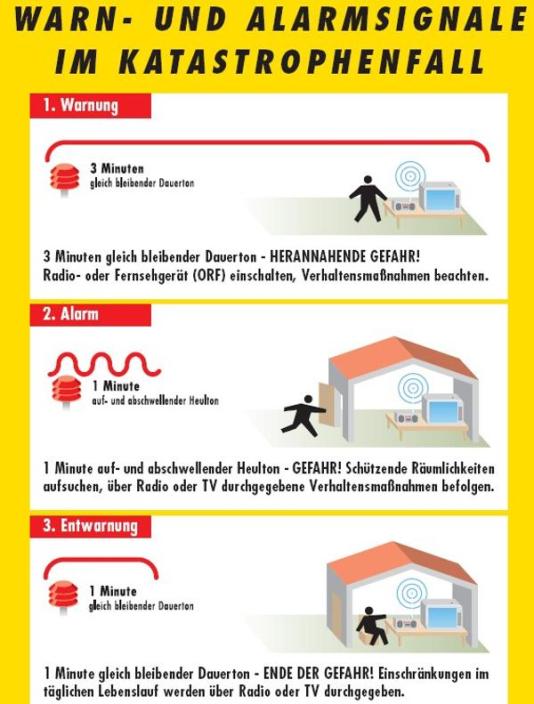 WARN- UND ALARMSIGNALE IM KATASTROPHENFALL

1. Warnung

3 Minuten
gleich bleibender Dauerton

3 Minuten gleich bleibender Dauerton - HERANNAHENDE GEFAHR! Radio- oder Fernsehgerät (ORF) einschalten, Verhaltensmaßnahmen beachten.

2. Alarm

1 Minute
auf- und abschwellender Heulton

1 Minute auf- und abschwellender Heulton - GEFAHR! Schützende Räumlichkeiten aufsuchen, über Radio oder TV durchgegebene Verhaltensmaßnahmen befolgen.

3. Entwarnung

1 Minute
gleich bleibender Dauerton

1 Minute gleich bleibender Dauerton - ENDE DER GEFAHR! Einschränkungen im täglichen Lebenslauf werden über Radio oder TV durchgegeben.